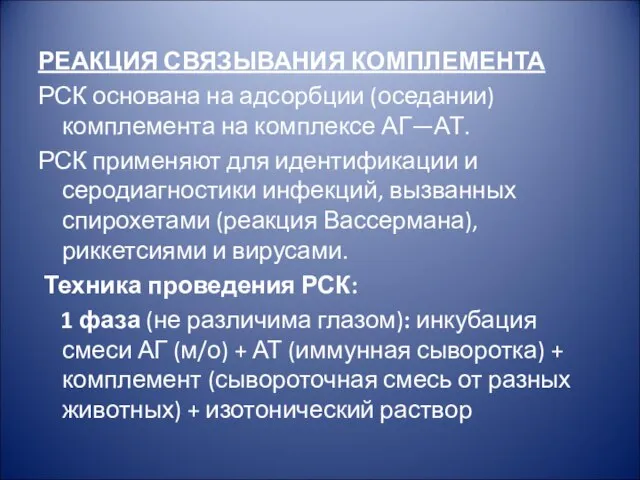 РЕАКЦИЯ СВЯЗЫВАНИЯ КОМПЛЕМЕНТА

РСК основана на адсорбции (оседании) комплемента на комплексе АГ—АТ.

РСК применяют для идентификации и серодиагностики инфекций, вызванных спирохетами (реакция Вассермана), риккетсиями и вирусами.

Техника проведения РСК:

1 фаза (не различима глазом): инкубация смеси АГ (м/о) + АТ (иммунная сыворотка) + комплемент (сывороточная смесь от разных животных) + изотонический раствор